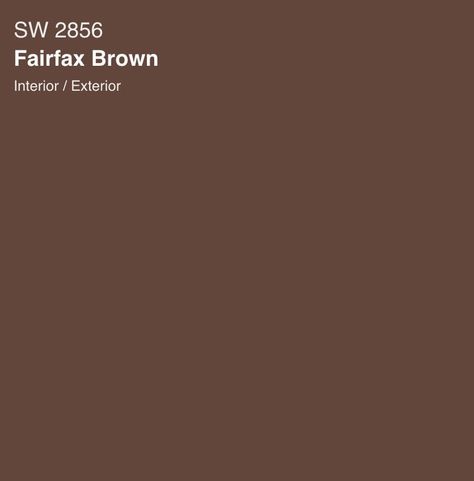 SW 2856
Fairfax Brown
Interior / Exterior